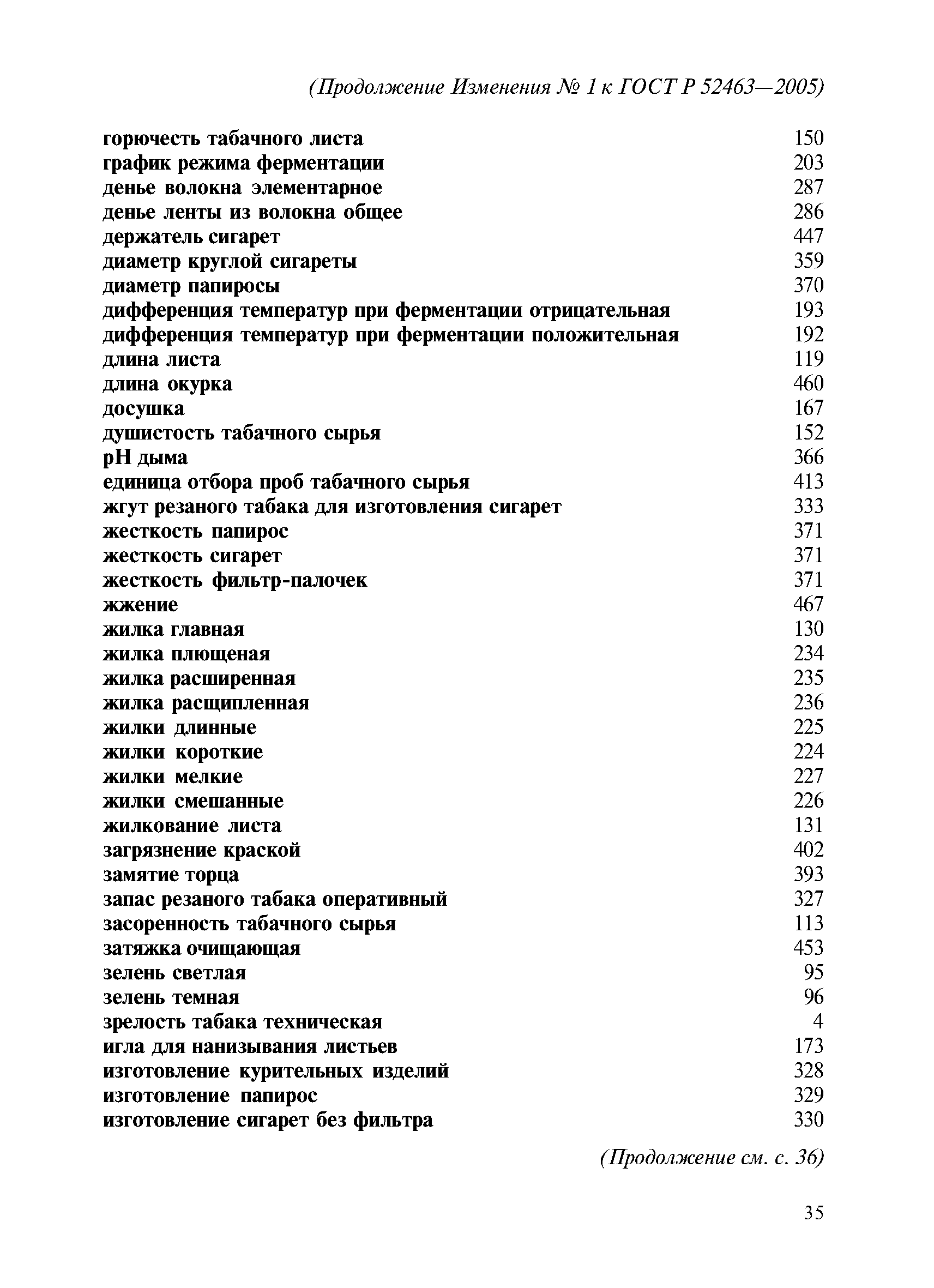 (Продолжение Изменения № 1 к ГОСТ Р 52463—2005)

горючесть табачного листа 150
график режима ферментации 203
денье волокна элементарное 287
денье ленты из волокна общее 286
держатель сигарет 447
диаметр круглой сигареты 359
диаметр папиросы 370
дифференция температур при ферментации отрицательная 193
дифференция температур при ферментации положительная 192
длина листа 119
длина окурка 460
досушка 167
душистость табачного сырья 152
pH дыма 366
единица отбора проб табачного сырья 413
жгут резаного табака для изготовления сигарет 333
жесткость папирос 371
жесткость сигарет 371
жесткость фильтр-палочек 371
жжение 467
жилка главная 130
жилка плющеная 234
жилка расширенная 235
жилка расщипленная 236
жилки длинные 225
жилки короткие 224
жилки мелкие 227
жилки смешанные 226
жилкование листа 131
загрязнение краской 402
замятие торца 393
запас резаного табака оперативный 327
засоренность табачного сырья 113
затяжка очищающая 453
зелень светлая 95
зелень темная 96
зрелость табака техническая 4
игла для нанизывания листьев 173
изготовление курительных изделий 328
изготовление папирос 329
изготовление сигарет без фильтра 330

(Продолжение см. с. 36)

35